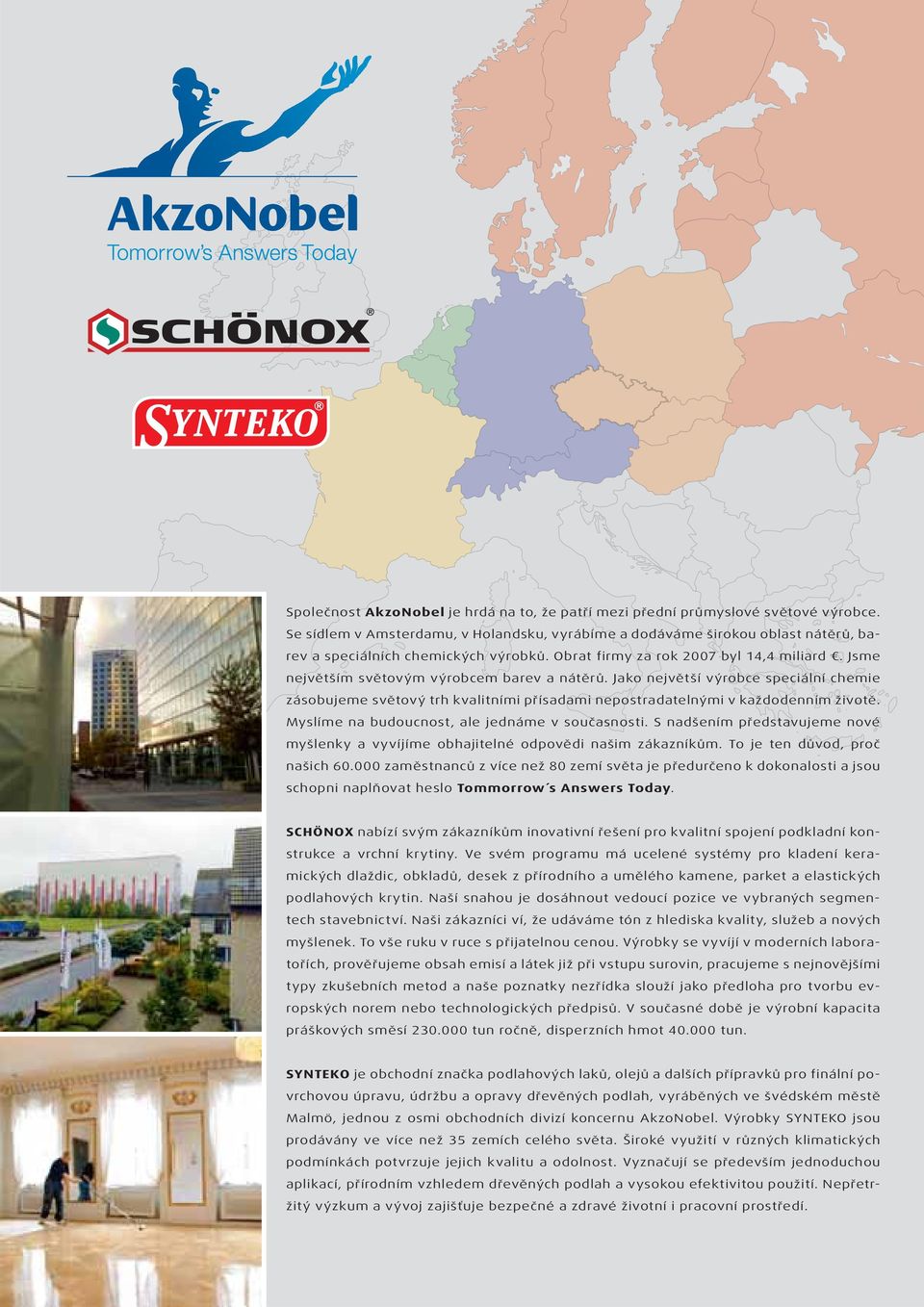 AkzoNobel
Tomorrow's Answers Today

SCHÖNOX®

SYNTEKO®

Společnost AkzoNobel je hrdá na to, že patří mezi přední průmyslové světové výrobce. Se sídlem v Amsterdamu, v Holandsku, vyrábíme a dodáváme širokou oblast nátěrů, barev a speciálních chemických výrobků. Obrat firmy za rok 2007 byl 14,4 miliard €. Jsme největším světovým výrobcem barev a nátěrů. Jako největší výrobce speciální chemie zásobujeme světový trh kvalitními přísadami nepostradatelnými v každodenním životě. Myslíme na budoucnost, ale jednáme v současnosti. S nadšením představujeme nové myšlenky a vyvíjíme obhajitelné odpovědi našim zákazníkům. To je ten důvod, proč našich 60.000 zaměstnanců z více než 80 zemí světa je předurčeno k dokonalosti a jsou schopni naplňovat heslo Tommorrow´s Answers Today.

SCHÖNOX nabízí svým zákazníkům inovativní řešení pro kvalitní spojení podkladní konstrukce a vrchní krytiny. Ve svém programu má ucelené systémy pro kladení keramických dlaždic, obkladů, desek z přírodního a umělého kamene, parket a elastických podlahových krytin. Naší snahou je dosáhnout vedoucí pozice ve vybraných segmentech stavebnictví. Naši zákazníci ví, že udáváme tón z hlediska kvality, služeb a nových myšlenek. To vše ruku v ruce s přijatelnou cenou. Výrobky se vyvíjí v moderních laboratořích, prověřujeme obsah emisí a látek již při vstupu surovin, pracujeme s nejnovějšími typy zkušebních metod a naše poznatky nezřídka slouží jako předloha pro tvorbu evropských norem nebo technologických předpisů. V současné době je výrobní kapacita práškových směsí 230.000 tun ročně, disperzních hmot 40.000 tun.

SYNTEKO je obchodní značka podlahových laků, olejů a dalších přípravků pro finální povrchovou úpravu, údržbu a opravy dřevěných podlah, vyráběných ve švédském městě Malmö, jednou z osmi obchodních divizí koncernu AkzoNobel. Výrobky SYNTEKO jsou prodávány ve více než 35 zemích celého světa. Široké využití v různých klimatických podmínkách potvrzuje jejich kvalitu a odolnost. Vyznačují se především jednoduchou aplikací, přírodním vzhledem dřevěných podlah a vysokou efektivitou použití. Nepřetržitý výzkum a vývoj zajišťuje bezpečné a zdravé životní i pracovní prostředí.